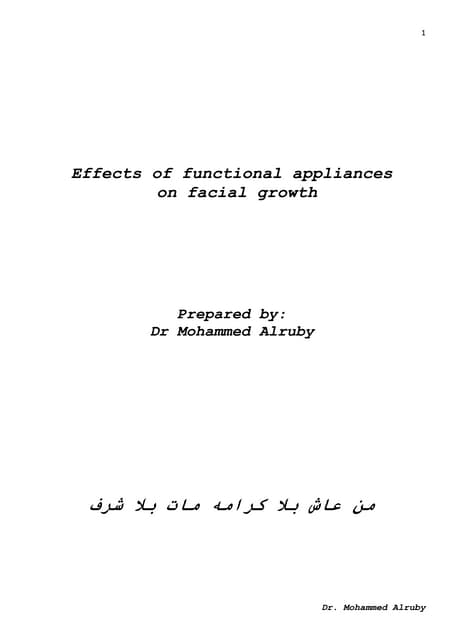 1

Effects of functional appliances
on facial growth

Prepared by:
Dr Mohammed Alruby

من عاش بلا كرامه مات بلا شرف

Dr. Mohammed Alruby